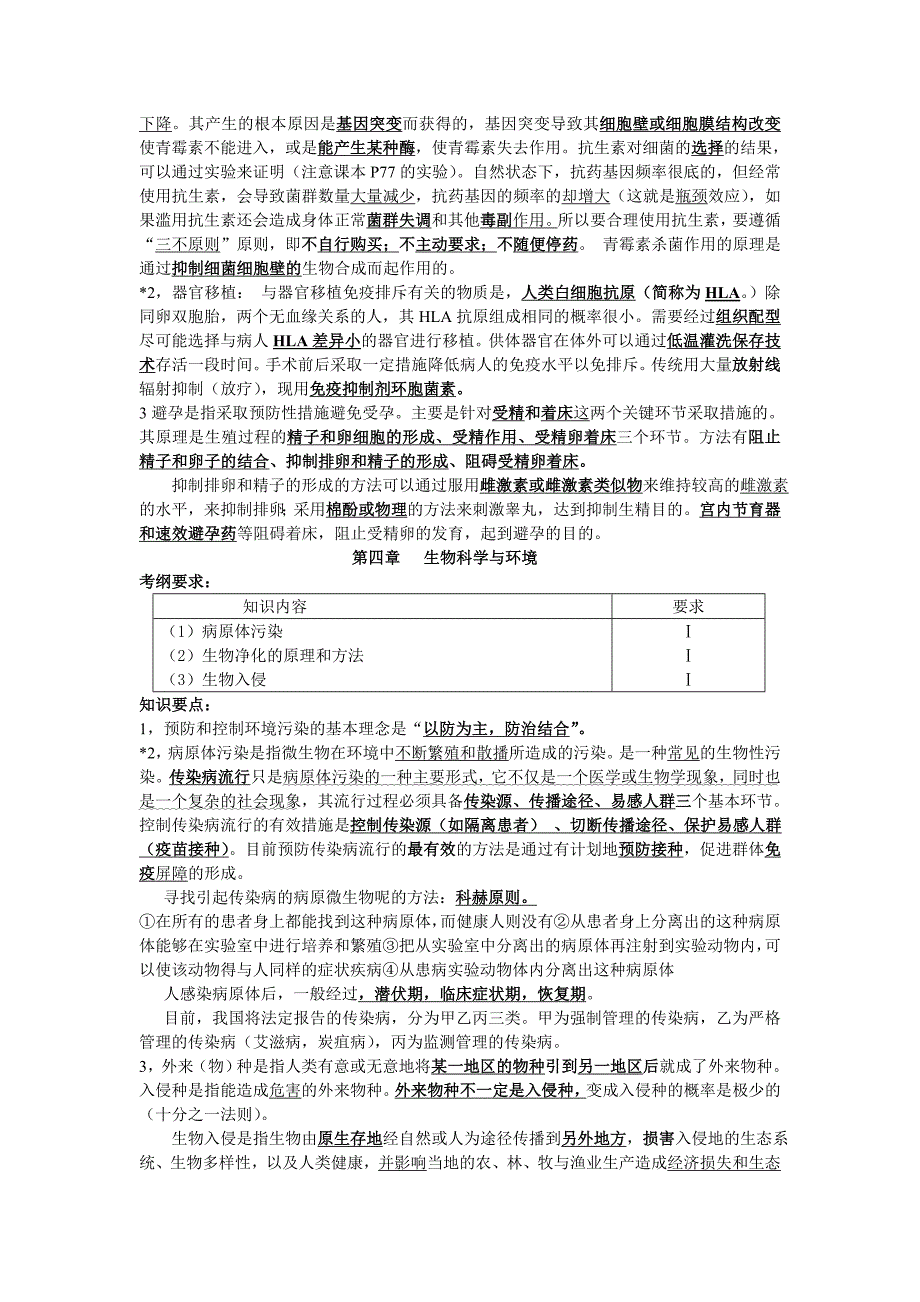 下降。其产生的根本原因是基因突变而获得的，基因突变导致其细胞壁或细胞膜结构改变使青霉素不能进入，或是能产生某种酶，使青霉素失去作用。抗生素对细菌的选择的结果，可以通过实验来证明（注意课本 P77 的实验）。自然状态下，抗药基因频率很底的，但经常使用抗生素，会导致菌群数量大量减少，抗药基因的频率的却增大（这就是瓶颈效应），如果滥用抗生素还会造成身体正常菌群失调和其他毒副作用。所以要合理使用抗生素，要遵循“三不原则”原则，即不自行购买；不主动要求；不随便停药。 青霉素杀菌作用的原理是通过抑制细菌细胞壁的生物合成而起作用的。

*2，器官移植： 与器官移植免疫排斥有关的物质是，人类白细胞抗原（简称为 HLA。）除同卵双胞胎，两个无血缘关系的人，其 HLA 抗原组成相同的概率很小。需要经过组织配型尽可能选择与病人 HLA 差异小的器官进行移植。供体器官在体外可以通过低温灌洗保存技术存活一段时间。手术前后采取一定措施降低病人的免疫水平以免排斥。传统用大量放射线辐射抑制（放疗），现用免疫抑制剂环胞菌素。

3 避孕是指采取预防性措施避免受孕。主要是针对受精和着床这两个关键环节采取措施的。其原理是生殖过程的精子和卵细胞的形成、受精作用、受精卵着床三个环节。方法有阻止精子和卵子的结合、抑制排卵和精子的形成、阻碍受精卵着床。

抑制排卵和精子的形成的方法可以通过服用雌激素或雌激素类似物来维持较高的雌激素的水平，来抑制排卵；采用棉酚或物理的方法来刺激睾丸，达到抑制生精目的。宫内节育器和速效避孕药等阻碍着床，阻止受精卵的发育，起到避孕的目的。

第四章 生物科学与环境

考纲要求：

| 知识内容 | 要求 |
|---|---|
| （1）病原体污染 | I |
| （2）生物净化的原理和方法 | I |
| （3）生物入侵 | I |

知识要点：

1，预防和控制环境污染的基本理念是“以防为主，防治结合”。

*2，病原体污染是指微生物在环境中不断繁殖和散播所造成的污染。是一种常见的生物性污染。传染病流行只是病原体污染的一种主要形式，它不仅是一个医学或生物学现象，同时也是一个复杂的社会现象，其流行过程必须具备传染源、传播途径、易感人群三个基本环节。控制传染病流行的有效措施是控制传染源（如隔离患者） 、切断传播途径、保护易感人群（疫苗接种）。目前预防传染病流行的最有效的方法是通过有计划地预防接种，促进群体免疫屏障的形成。

寻找引起传染病的病原微生物呢的方法：科赫原则。

①在所有的患者身上都能找到这种病原体，而健康人则没有②从患者身上分离出的这种病原体能够在实验室中进行培养和繁殖③把从实验室中分离出的病原体再注射到实验动物内，可以使该动物得与人同样的症状疾病④从患病实验动物体内分离出这种病原体

人感染病原体后，一般经过，潜伏期，临床症状期，恢复期。

目前，我国将法定报告的传染病，分为甲乙丙三类。甲为强制管理的传染病，乙为严格管理的传染病（艾滋病，炭疽病），丙为监测管理的传染病。

3，外来（物）种是指人类有意或无意地将某一地区的物种引到另一地区后就成了外来物种。入侵种是指能造成危害的外来物种。外来物种不一定是入侵种，变成入侵种的概率是极少的（十分之一法则）。

生物入侵是指生物由原生存地经自然或人为途径传播到另外地方，损害入侵地的生态系统、生物多样性，以及人类健康，并影响当地的农、林、牧与渔业生产造成经济损失和生态